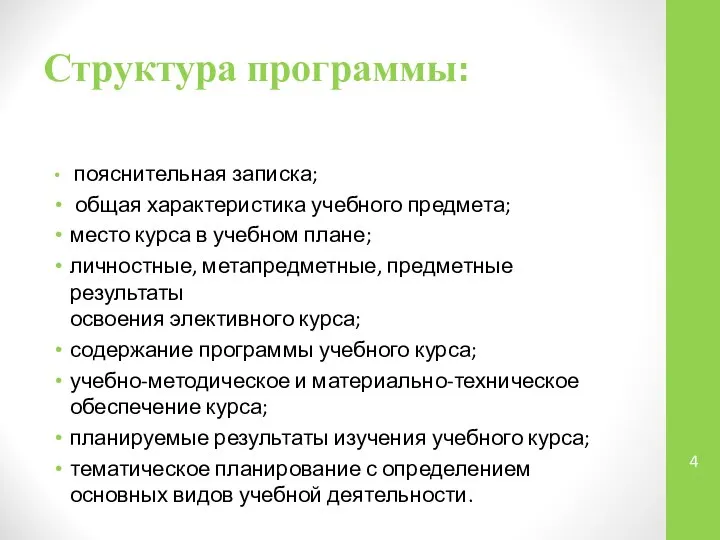 Структура программы:

• пояснительная записка;
• общая характеристика учебного предмета;
• место курса в учебном плане;
• личностные, метапредметные, предметные результаты
освоения элективного курса;
• содержание программы учебного курса;
• учебно-методическое и материально-техническое обеспечение курса;
• планируемые результаты изучения учебного курса;
• тематическое планирование с определением основных видов учебной деятельности.

4